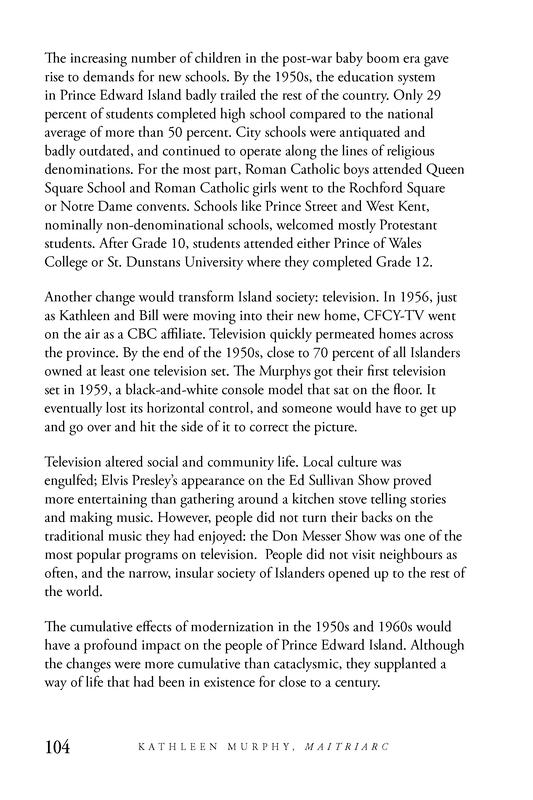 The increasing number of children in the post-war baby boom era gave rise to demands for new schools. By the 1950s, the education system in Prince Edward Island badly trailed the rest of the country. Only 29 percent of students completed high school compared to the national average of more than 50 percent. City schools were antiquated and badly outdated, and continued to operate along the lines of religious denominations. For the most part, Roman Catholic boys attended Queen Square School and Roman Catholic girls went to the Rochford Square or Notre Dame convents. Schools like Prince Street and West Kent, nominally non-denominational schools, welcomed mostly Protestant students. After Grade 10, students attended either Prince of Wales College or St. Dunstans University where they completed Grade 12.

Another change would transform Island society: television. In 1956, just as Kathleen and Bill were moving into their new home, CFCY-TV went on the air as a CBC affiliate. Television quickly permeated homes across the province. By the end of the 1950s, close to 70 percent of all Islanders owned at least one television set. The Murphys got their first television set in 1959, a black-and-white console model that sat on the floor. It eventually lost its horizontal control, and someone would have to get up and go over and hit the side of it to correct the picture.

Television altered social and community life. Local culture was engulfed; Elvis Presley's appearance on the Ed Sullivan Show proved more entertaining than gathering around a kitchen stove telling stories and making music. However, people did not turn their backs on the traditional music they had enjoyed: the Don Messer Show was one of the most popular programs on television. People did not visit neighbours as often, and the narrow, insular society of Islanders opened up to the rest of the world.

The cumulative effects of modernization in the 1950s and 1960s would have a profound impact on the people of Prince Edward Island. Although the changes were more cumulative than cataclysmic, they supplanted a way of life that had been in existence for close to a century.

104 KATHLEEN MURPHY, MAITRIARC